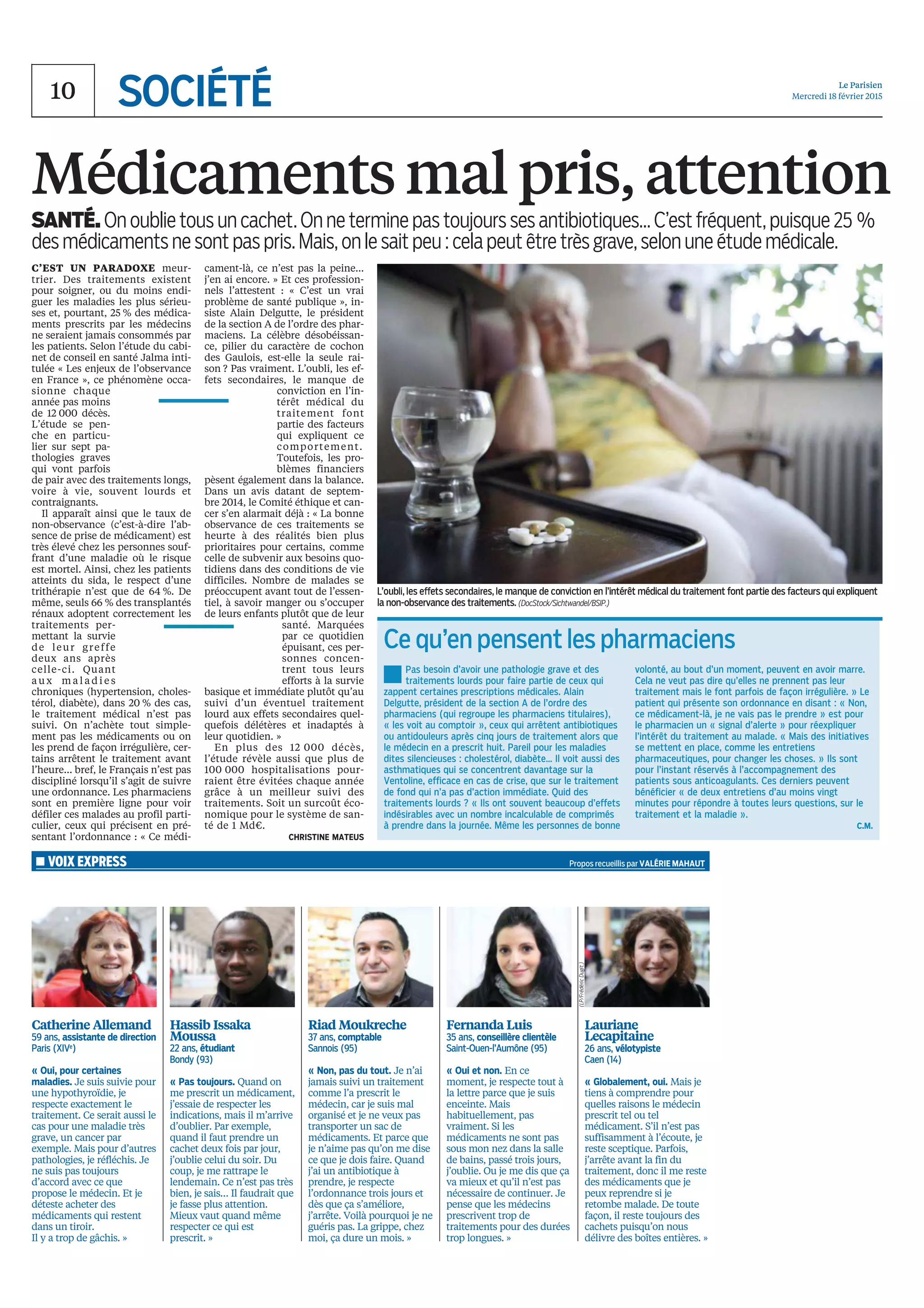 10 SOCIÉTÉ

Le Parisien
Mercredi 18 février 2015

Médicaments mal pris, attention

SANTÉ. On oublie tous un cachet. On ne termine pas toujours ses antibiotiques… C'est fréquent, puisque 25 % des médicaments ne sont pas pris. Mais, on le sait peu : cela peut être très grave, selon une étude médicale.

C'EST UN PARADOXE meurtrier. Des traitements existent pour soigner, ou du moins endiguer les maladies les plus sérieuses et, pourtant, 25 % des médicaments prescrits par les médecins ne seraient jamais consommés par les patients. Selon l'étude du cabinet de conseil en santé Jalma intitulée « Les enjeux de l'observance en France », ce phénomène occasionne chaque année pas moins de 12 000 décès. L'étude se penche en particulier sur sept pathologies graves qui vont parfois de pair avec des traitements longs, voire à vie, souvent lourds et contraignants.

Il apparaît ainsi que le taux de non-observance (c'est-à-dire l'absence de prise de médicament) est très élevé chez les personnes souffrant d'une maladie où le risque est mortel. Ainsi, chez les patients atteints du sida, le respect d'une trithérapie n'est que de 64 %. De même, seuls 66 % des transplantés rénaux adoptent correctement les traitements permettant la survie de leur greffe deux ans après celle-ci. Quant aux maladies chroniques (hypertension, cholestérol, diabète), dans 20 % des cas, le traitement médical n'est pas suivi. On n'achète tout simplement pas les médicaments ou on les prend de façon irrégulière, certains arrêtent le traitement avant l'heure… bref, le Français n'est pas discipliné lorsqu'il s'agit de suivre une ordonnance. Les pharmaciens sont en première ligne pour voir défiler ces malades au profil particulier, ceux qui précisent en présentant l'ordonnance : « Ce médicament-là, ce n'est pas la peine… j'en ai encore. » Et ces professionnels l'attestent : « C'est un vrai problème de santé publique », insiste Alain Delgutte, le président de la section A de l'ordre des pharmaciens. La célèbre désobéissance, pilier du caractère de cochon des Gaulois, est-elle la seule raison ? Pas vraiment. L'oubli, les effets secondaires, le manque de conviction en l'intérêt médical du traitement font partie des facteurs qui expliquent ce comportement. Toutefois, les problèmes financiers pèsent également dans la balance. Dans un avis datant de septembre 2014, le Comité éthique et cancer s'en alarmait déjà : « La bonne observance de ces traitements se heurte à des réalités bien plus prioritaires pour certains, comme celle de subvenir aux besoins quotidiens dans des conditions de vie difficiles. Nombre de malades se préoccupent avant tout de l'essentiel, à savoir manger ou s'occuper de leurs enfants plutôt que de leur santé. Marquées par ce quotidien épuisant, ces personnes concentrent tous leurs efforts à la survie basique et immédiate plutôt qu'au suivi d'un éventuel traitement lourd aux effets secondaires quelquefois délétères et inadaptés à leur quotidien. »

En plus des 12 000 décès, l'étude révèle aussi que plus de 100 000 hospitalisations pourraient être évitées chaque année grâce à un meilleur suivi des traitements. Soit un surcoût économique pour le système de santé de 1 Md€.

CHRISTINE MATEUS

L'oubli, les effets secondaires, le manque de conviction en l'intérêt médical du traitement font partie des facteurs qui expliquent la non-observance des traitements. (DocStock/Sichtwandel/BSIP.)

Ce qu'en pensent les pharmaciens

Pas besoin d'avoir une pathologie grave et des traitements lourds pour faire partie de ceux qui zappent certaines prescriptions médicales. Alain Delgutte, président de la section A de l'ordre des pharmaciens (qui regroupe les pharmaciens titulaires), « les voit au comptoir », ceux qui arrêtent antibiotiques ou antidouleurs après cinq jours de traitement alors que le médecin en a prescrit huit. Pareil pour les maladies dites silencieuses : cholestérol, diabète… Il voit aussi des asthmatiques qui se concentrent davantage sur la Ventoline, efficace en cas de crise, que sur le traitement de fond qui n'a pas d'action immédiate. Quid des traitements lourds ? « Ils ont souvent beaucoup d'effets indésirables avec un nombre incalculable de comprimés à prendre dans la journée. Même les personnes de bonne volonté, au bout d'un moment, peuvent en avoir marre. Cela ne veut pas dire qu'elles ne prennent pas leur traitement mais le font parfois de façon irrégulière. » Le patient qui présente son ordonnance en disant : « Non, ce médicament-là, je ne vais pas le prendre » est pour le pharmacien un « signal d'alerte » pour réexpliquer l'intérêt du traitement au malade. « Mais des initiatives se mettent en place, comme les entretiens pharmaceutiques, pour changer les choses. » Ils sont pour l'instant réservés à l'accompagnement des patients sous anticoagulants. Ces derniers peuvent bénéficier « de deux entretiens d'au moins vingt minutes pour répondre à toutes leurs questions, sur le traitement et la maladie ».

C.M.

VOIX EXPRESS
Propos recueillis par VALÉRIE MAHAUT

(LP/Frédéric Dugit.)

Catherine Allemand
59 ans, assistante de direction
Paris (XIVe)
« Oui, pour certaines maladies. Je suis suivie pour une hypothyroïdie, je respecte exactement le traitement. Ce serait aussi le cas pour une maladie très grave, un cancer par exemple. Mais pour d'autres pathologies, je réfléchis. Je ne suis pas toujours d'accord avec ce que propose le médecin. Et je déteste acheter des médicaments qui restent dans un tiroir. Il y a trop de gâchis. »

Hassib Issaka Moussa
22 ans, étudiant
Bondy (93)
« Pas toujours. Quand on me prescrit un médicament, j'essaie de respecter les indications, mais il m'arrive d'oublier. Par exemple, quand il faut prendre un cachet deux fois par jour, j'oublie celui du soir. Du coup, je me rattrape le lendemain. Ce n'est pas très bien, je sais… Il faudrait que je fasse plus attention. Mieux vaut quand même respecter ce qui est prescrit. »

Riad Moukreche
37 ans, comptable
Sannois (95)
« Non, pas du tout. Je n'ai jamais suivi un traitement comme l'a prescrit le médecin, car je suis mal organisé et je ne veux pas transporter un sac de médicaments. Et parce que je n'aime pas qu'on me dise ce que je dois faire. Quand j'ai un antibiotique à prendre, je respecte l'ordonnance trois jours et dès que ça s'améliore, j'arrête. Voilà pourquoi je ne guéris pas. La grippe, chez moi, ça dure un mois. »

Fernanda Luis
35 ans, conseillère clientèle
Saint-Ouen-l'Aumône (95)
« Oui et non. En ce moment, je respecte tout à la lettre parce que je suis enceinte. Mais habituellement, pas vraiment. Si les médicaments ne sont pas sous mon nez dans la salle de bains, passé trois jours, j'oublie. Ou je me dis que ça va mieux et qu'il n'est pas nécessaire de continuer. Je pense que les médecins prescrivent trop de traitements pour des durées trop longues. »

Lauriane Lecapitaine
26 ans, vélotypiste
Caen (14)
« Globalement, oui. Mais je tiens à comprendre pour quelles raisons le médecin prescrit tel ou tel médicament. S'il n'est pas suffisamment à l'écoute, je reste sceptique. Parfois, j'arrête avant la fin du traitement, donc il me reste des médicaments que je peux reprendre si je retombe malade. De toute façon, il reste toujours des cachets puisqu'on nous délivre des boîtes entières. »